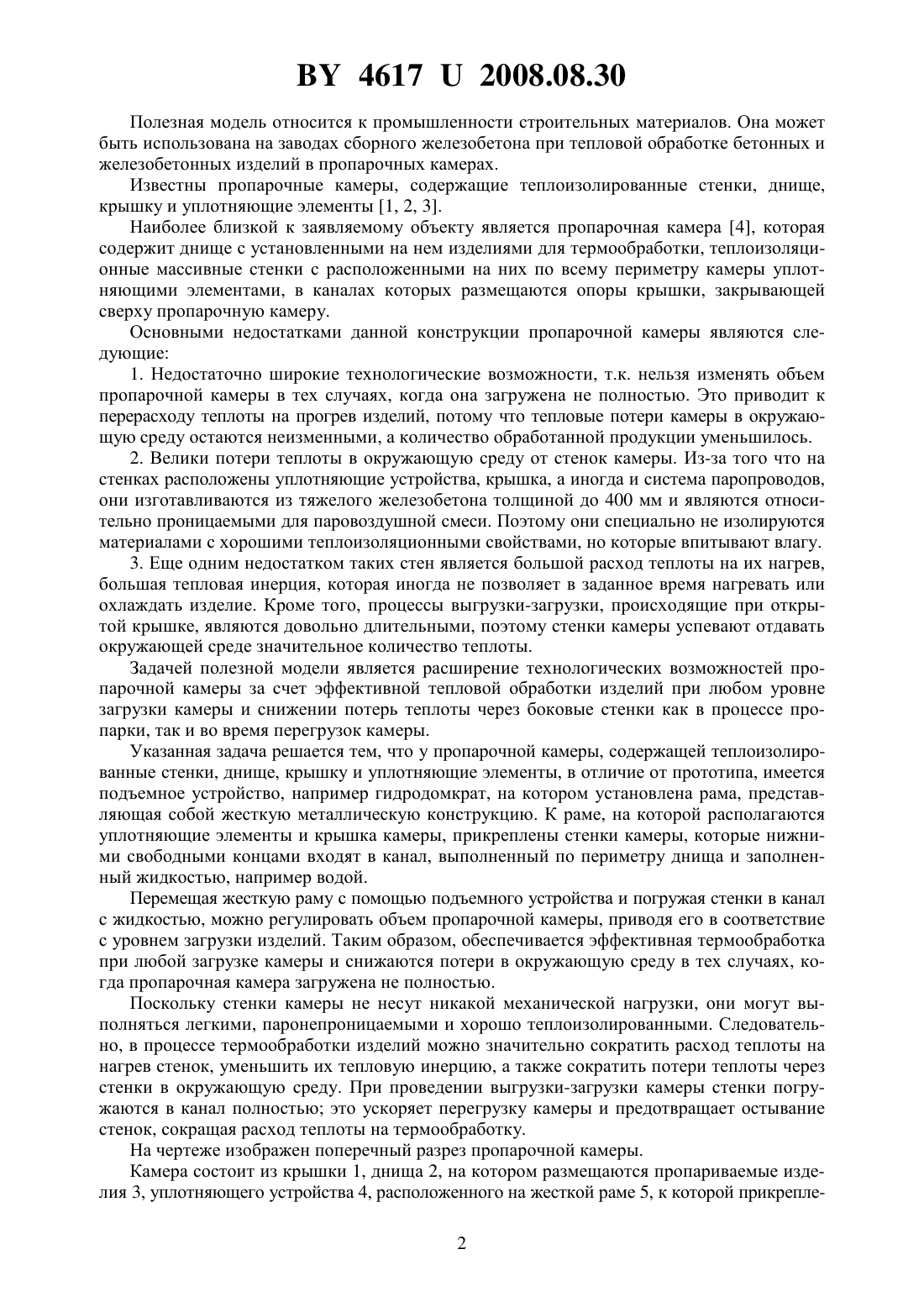 BY 4617 U 2008.08.30

Полезная модель относится к промышленности строительных материалов. Она может быть использована на заводах сборного железобетона при тепловой обработке бетонных и железобетонных изделий в пропарочных камерах.

Известны пропарочные камеры, содержащие теплоизолированные стенки, днище, крышку и уплотняющие элементы [1, 2, 3].

Наиболее близкой к заявляемому объекту является пропарочная камера [4], которая содержит днище с установленными на нем изделиями для термообработки, теплоизоляционные массивные стенки с расположенными на них по всему периметру камеры уплотняющими элементами, в каналах которых размещаются опоры крышки, закрывающей сверху пропарочную камеру.

Основными недостатками данной конструкции пропарочной камеры являются следующие:

1. Недостаточно широкие технологические возможности, т.к. нельзя изменять объем пропарочной камеры в тех случаях, когда она загружена не полностью. Это приводит к перерасходу теплоты на прогрев изделий, потому что тепловые потери камеры в окружающую среду остаются неизменными, а количество обработанной продукции уменьшилось.

2. Велики потери теплоты в окружающую среду от стенок камеры. Из-за того что на стенках расположены уплотняющие устройства, крышка, а иногда и система паропроводов, они изготавливаются из тяжелого железобетона толщиной до 400 мм и являются относительно проницаемыми для паровоздушной смеси. Поэтому они специально не изолируются материалами с хорошими теплоизоляционными свойствами, но которые впитывают влагу.

3. Еще одним недостатком таких стен является большой расход теплоты на их нагрев, большая тепловая инерция, которая иногда не позволяет в заданное время нагревать или охлаждать изделие. Кроме того, процессы выгрузки-загрузки, происходящие при открытой крышке, являются довольно длительными, поэтому стенки камеры успевают отдавать окружающей среде значительное количество теплоты.

Задачей полезной модели является расширение технологических возможностей пропарочной камеры за счет эффективной тепловой обработки изделий при любом уровне загрузки камеры и снижении потерь теплоты через боковые стенки как в процессе пропарки, так и во время перегрузок камеры.

Указанная задача решается тем, что у пропарочной камеры, содержащей теплоизолированные стенки, днище, крышку и уплотняющие элементы, в отличие от прототипа, имеется подъемное устройство, например гидродомкрат, на котором установлена рама, представляющая собой жесткую металлическую конструкцию. К раме, на которой располагаются уплотняющие элементы и крышка камеры, прикреплены стенки камеры, которые нижними свободными концами входят в канал, выполненный по периметру днища и заполненный жидкостью, например водой.

Перемещая жесткую раму с помощью подъемного устройства и погружая стенки в канал с жидкостью, можно регулировать объем пропарочной камеры, приводя его в соответствие с уровнем загрузки изделий. Таким образом, обеспечивается эффективная термообработка при любой загрузке камеры и снижаются потери в окружающую среду в тех случаях, когда пропарочная камера загружена не полностью.

Поскольку стенки камеры не несут никакой механической нагрузки, они могут выполняться легкими, паронепроницаемыми и хорошо теплоизолированными. Следовательно, в процессе термообработки изделий можно значительно сократить расход теплоты на нагрев стенок, уменьшить их тепловую инерцию, а также сократить потери теплоты через стенки в окружающую среду. При проведении выгрузки-загрузки камеры стенки погружаются в канал полностью; это ускоряет перегрузку камеры и предотвращает остывание стенок, сокращая расход теплоты на термообработку.

На чертеже изображен поперечный разрез пропарочной камеры.

Камера состоит из крышки 1, днища 2, на котором размещаются пропариваемые изделия 3, уплотняющего устройства 4, расположенного на жесткой раме 5, к которой прикрепле-

2